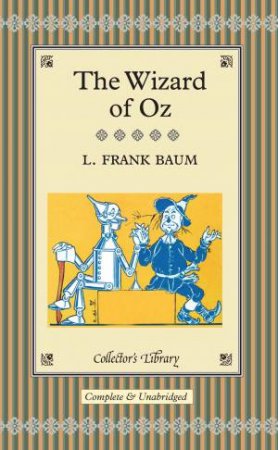 The Wizard of Oz

L. FRANK BAUM

Collector's Library

Complete & Unabridged